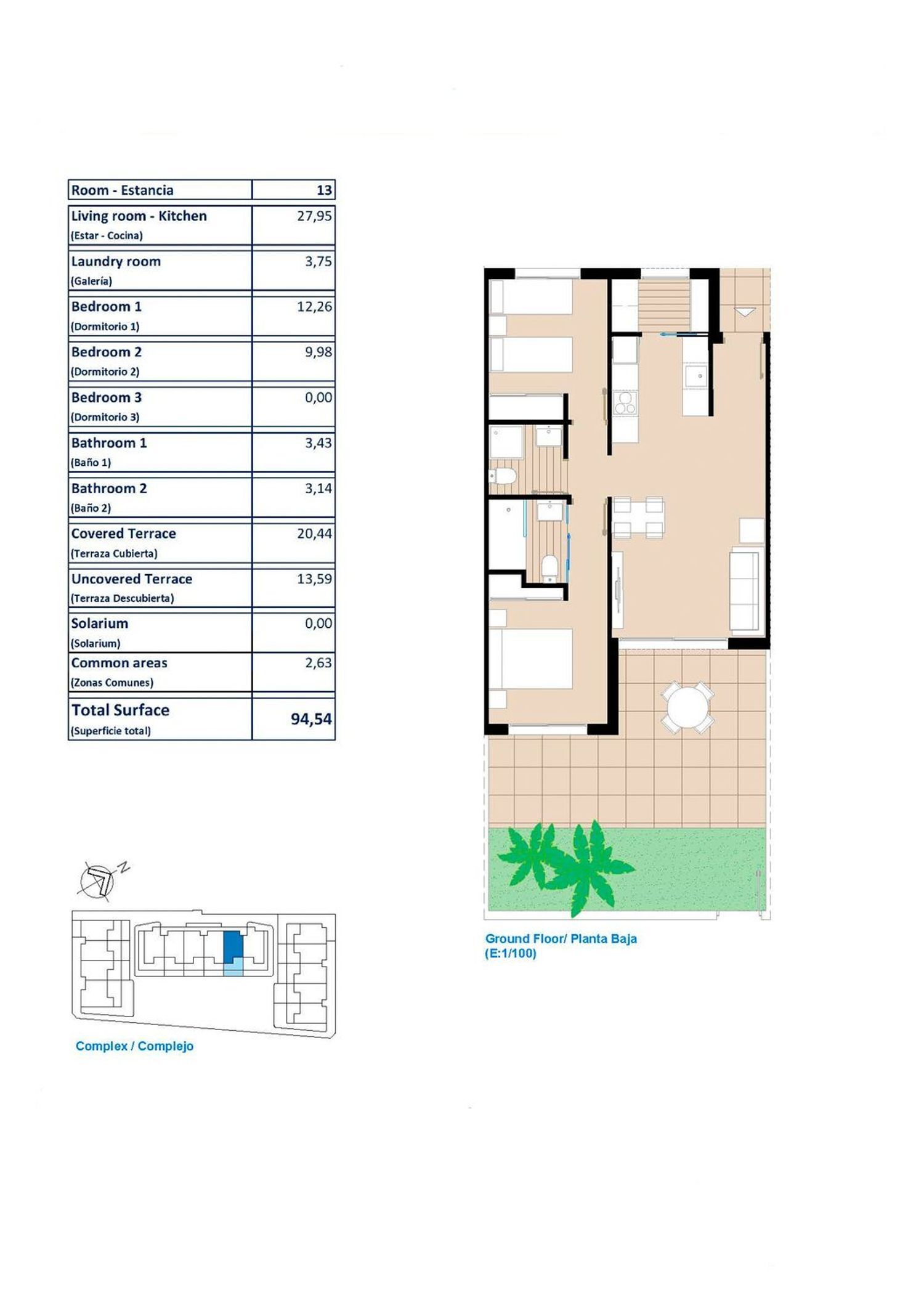 | Room - Estancia | 13 |
|---|---|
| Living room - Kitchen (Estar - Cocina) | 27,95 |
| Laundry room (Galería) | 3,75 |
| Bedroom 1 (Dormitorio 1) | 12,26 |
| Bedroom 2 (Dormitorio 2) | 9,98 |
| Bedroom 3 (Dormitorio 3) | 0,00 |
| Bathroom 1 (Baño 1) | 3,43 |
| Bathroom 2 (Baño 2) | 3,14 |
| Covered Terrace (Terraza Cubierta) | 20,44 |
| Uncovered Terrace (Terraza Descubierta) | 13,59 |
| Solarium (Solarium) | 0,00 |
| Common areas (Zonas Comunes) | 2,63 |
| Total Surface (Superficie total) | 94,54 |

N

Complex / Complejo

Ground Floor/ Planta Baja
(E:1/100)